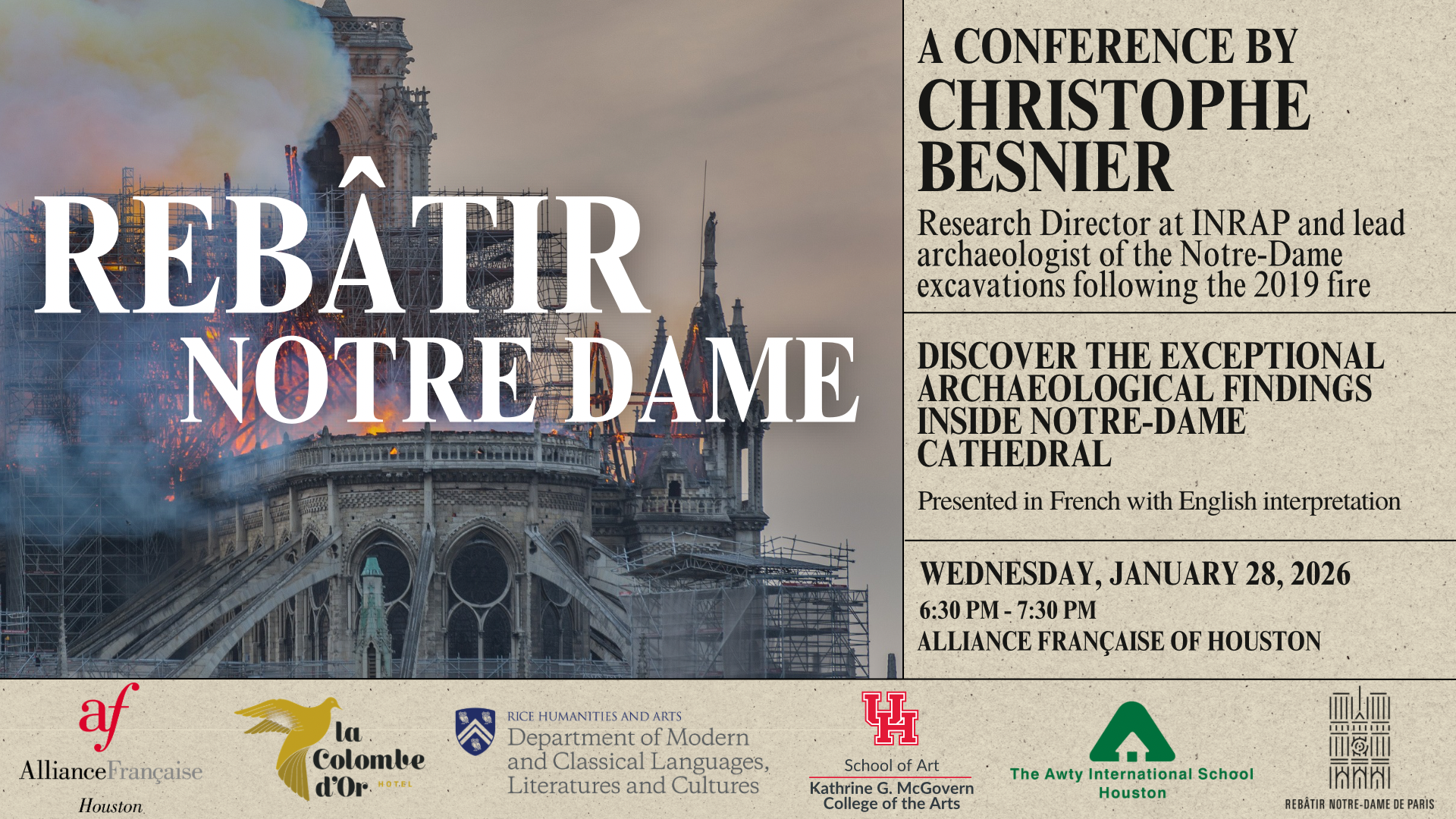 REBÂTIR NOTRE DAME

A CONFERENCE BY CHRISTOPHE BESNIER

Research Director at INRAP and lead archaeologist of the Notre-Dame excavations following the 2019 fire

DISCOVER THE EXCEPTIONAL ARCHAEOLOGICAL FINDINGS INSIDE NOTRE-DAME CATHEDRAL

Presented in French with English interpretation

WEDNESDAY, JANUARY 28, 2026
6:30 PM - 7:30 PM
ALLIANCE FRANÇAISE OF HOUSTON

af AllianceFrançaise Houston

la Colombe d'Or HOTEL

RICE HUMANITIES AND ARTS
Department of Modern and Classical Languages, Literatures and Cultures

UH
School of Art
Kathrine G. McGovern College of the Arts

The Awty International School Houston

REBÂTIR NOTRE-DAME DE PARIS